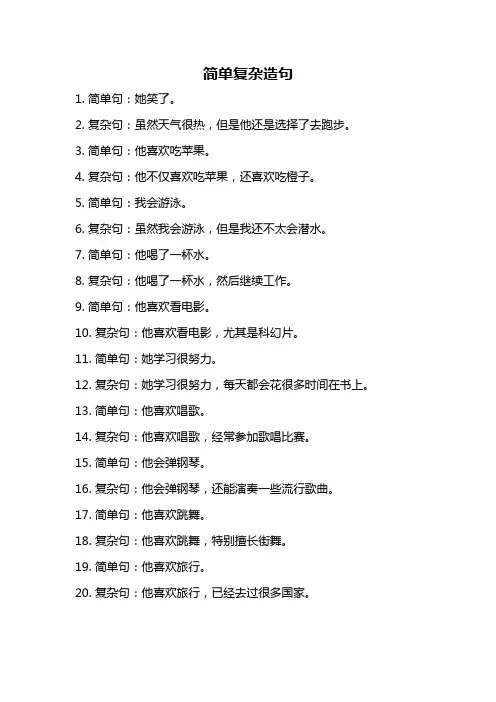 简单复杂造句

1. 简单句：她笑了。

2. 复杂句：虽然天气很热，但是他还是选择了去跑步。

3. 简单句：他喜欢吃苹果。

4. 复杂句：他不仅喜欢吃苹果，还喜欢吃橙子。

5. 简单句：我会游泳。

6. 复杂句：虽然我会游泳，但是我还不太会潜水。

7. 简单句：他喝了一杯水。

8. 复杂句：他喝了一杯水，然后继续工作。

9. 简单句：他喜欢看电影。

10. 复杂句：他喜欢看电影，尤其是科幻片。

11. 简单句：她学习很努力。

12. 复杂句：她学习很努力，每天都会花很多时间在书上。

13. 简单句：他喜欢唱歌。

14. 复杂句：他喜欢唱歌，经常参加歌唱比赛。

15. 简单句：他会弹钢琴。

16. 复杂句：他会弹钢琴，还能演奏一些流行歌曲。

17. 简单句：他喜欢跳舞。

18. 复杂句：他喜欢跳舞，特别擅长街舞。

19. 简单句：他喜欢旅行。

20. 复杂句：他喜欢旅行，已经去过很多国家。